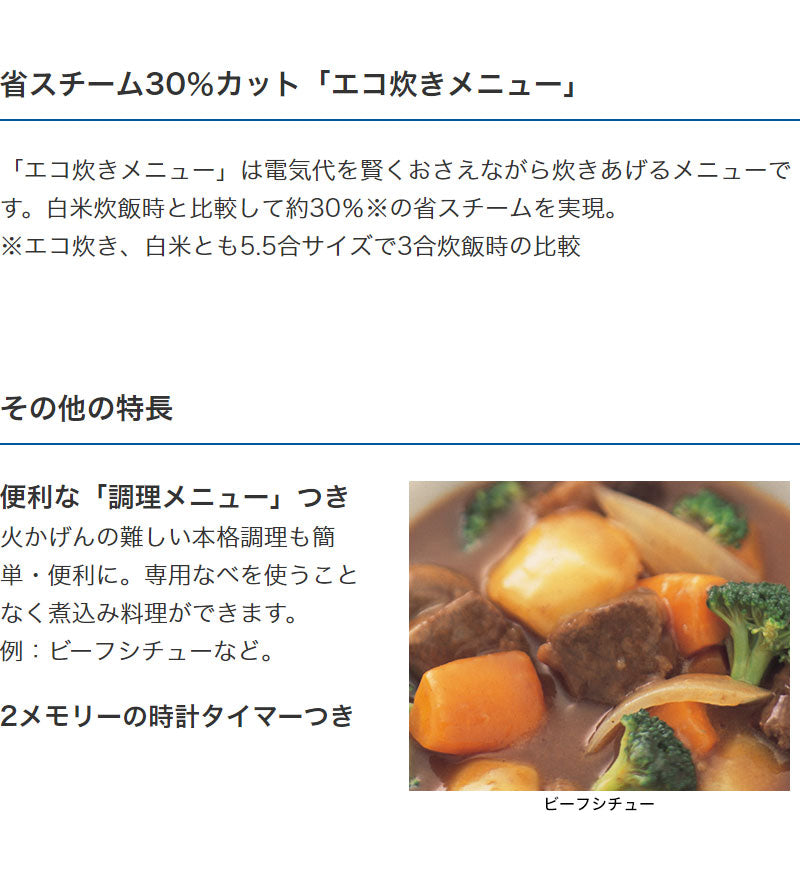 省スチーム30%カット「エコ炊きメニュー」

「エコ炊きメニュー」は電気代を賢くおさえながら炊きあげるメニューです。白米炊飯時と比較して約30%※の省スチームを実現。
※エコ炊き、白米とも5.5合サイズで3合炊飯時の比較

その他の特長

便利な「調理メニュー」つき
火かげんの難しい本格調理も簡単・便利に。専用なべを使うことなく煮込み料理ができます。
例：ビーフシチューなど。

2メモリーの時計タイマーつき

ビーフシチュー